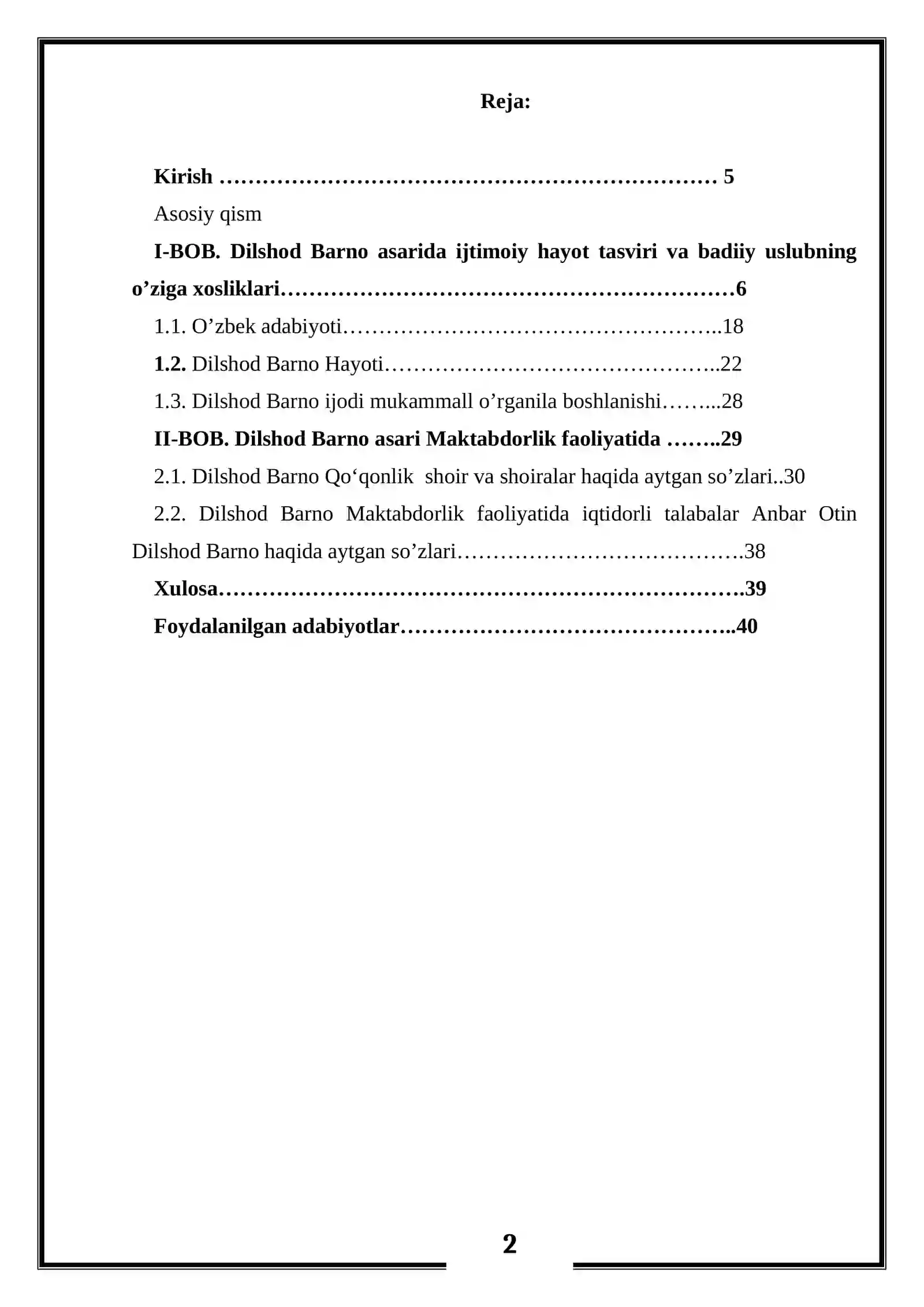 Reja:

Kirish 5

Asosiy qism

I-BOB. Dilshod Barno asarida ijtimoiy hayot tasviri va badiiy uslubning o'ziga xosliklari 6

1.1. O'zbek adabiyoti 18

1.2. Dilshod Barno Hayoti 22

1.3. Dilshod Barno ijodi mukammall o'rganila boshlanishi 28

II-BOB. Dilshod Barno asari Maktabdorlik faoliyatida 29

2.1. Dilshod Barno Qo'qonlik shoir va shoiralar haqida aytgan so'zlari 30

2.2. Dilshod Barno Maktabdorlik faoliyatida iqtidorli talabalar Anbar Otin Dilshod Barno haqida aytgan so'zlari 38

Xulosa 39

Foydalanilgan adabiyotlar 40

2